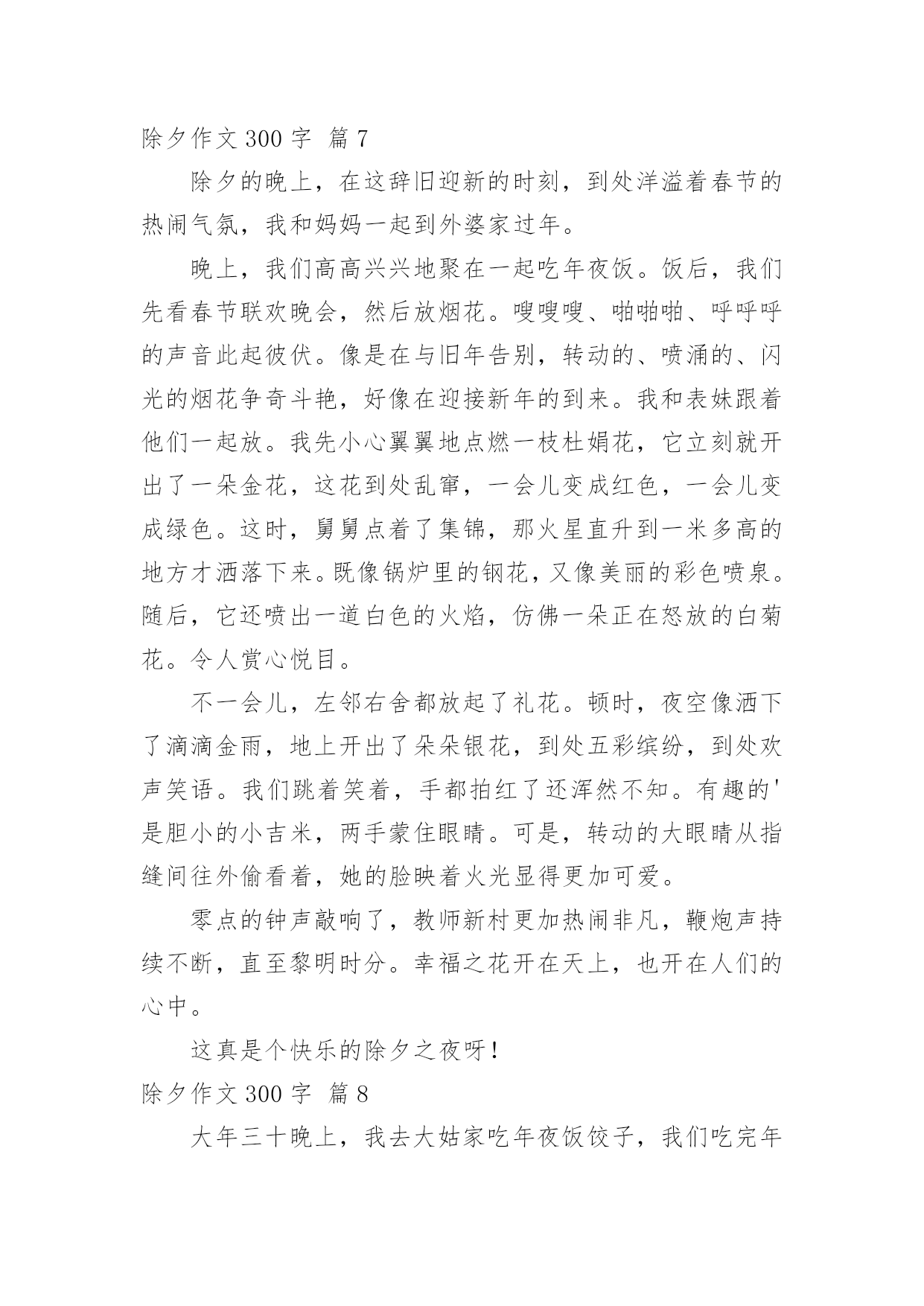 除夕作文 300 字 篇 7

除夕的晚上，在这辞旧迎新的时刻，到处洋溢着春节的热闹气氛，我和妈妈一起到外婆家过年。

晚上，我们高高兴兴地聚在一起吃年夜饭。饭后，我们先看春节联欢晚会，然后放烟花。嗖嗖嗖、啪啪啪、呼呼呼的声音此起彼伏。像是在与旧年告别，转动的、喷涌的、闪光的烟花争奇斗艳，好像在迎接新年的到来。我和表妹跟着他们一起放。我先小心翼翼地点燃一枝杜娟花，它立刻就开出了一朵金花，这花到处乱窜，一会儿变成红色，一会儿变成绿色。这时，舅舅点着了集锦，那火星直升到一米多高的地方才洒落下来。既像锅炉里的钢花，又像美丽的彩色喷泉。随后，它还喷出一道白色的火焰，仿佛一朵正在怒放的白菊花。令人赏心悦目。

不一会儿，左邻右舍都放起了礼花。顿时，夜空像洒下了滴滴金雨，地上开出了朵朵银花，到处五彩缤纷，到处欢声笑语。我们跳着笑着，手都拍红了还浑然不知。有趣的'是胆小的小吉米，两手蒙住眼睛。可是，转动的大眼睛从指缝间往外偷看着，她的脸映着火光显得更加可爱。

零点的钟声敲响了，教师新村更加热闹非凡，鞭炮声持续不断，直至黎明时分。幸福之花开在天上，也开在人们的心中。

这真是个快乐的除夕之夜呀！

除夕作文 300 字 篇 8

大年三十晚上，我去大姑家吃年夜饭饺子，我们吃完年